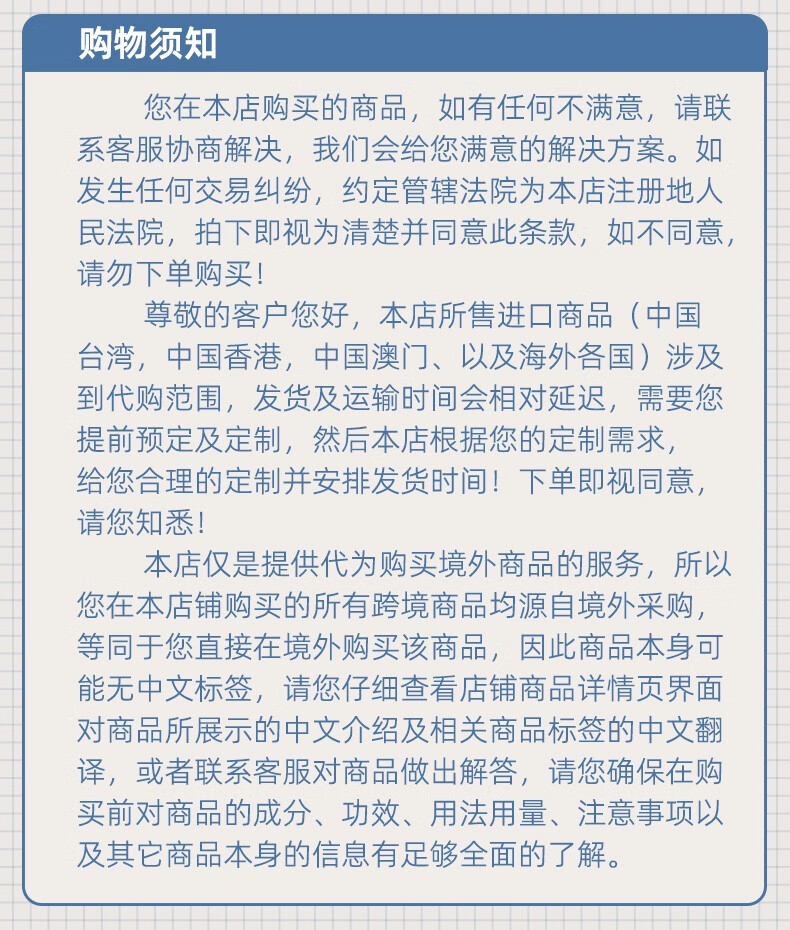 购物须知

您在本店购买的商品，如有任何不满意，请联系客服协商解决，我们会给您满意的解决方案。如发生任何交易纠纷，约定管辖法院为本店注册地人民法院，拍下即视为清楚并同意此条款，如不同意，请勿下单购买！

尊敬的客户您好，本店所售进口商品（中国台湾，中国香港，中国澳门、以及海外各国）涉及到代购范围，发货及运输时间会相对延迟，需要您提前预定及定制，然后本店根据您的定制需求，给您合理的定制并安排发货时间！下单即视同意，请您知悉！

本店仅是提供代为购买境外商品的服务，所以您在本店铺购买的所有跨境商品均源自境外采购，等同于您直接在境外购买该商品，因此商品本身可能无中文标签，请您仔细查看店铺商品详情页界面对商品所展示的中文介绍及相关商品标签的中文翻译，或者联系客服对商品做出解答，请您确保在购买前对商品的成分、功效、用法用量、注意事项以及其它商品本身的信息有足够全面的了解。